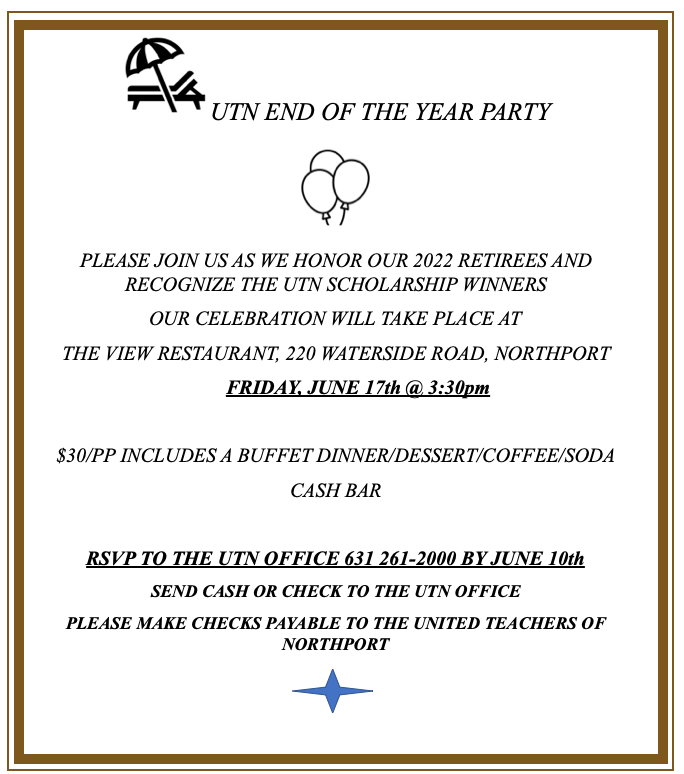 UTN END OF THE YEAR PARTY

PLEASE JOIN US AS WE HONOR OUR 2022 RETIREES AND RECOGNIZE THE UTN SCHOLARSHIP WINNERS

OUR CELEBRATION WILL TAKE PLACE AT

THE VIEW RESTAURANT, 220 WATERSIDE ROAD, NORTHPORT

FRIDAY, JUNE 17th @ 3:30pm

$30/PP INCLUDES A BUFFET DINNER/DESSERT/COFFEE/SODA

CASH BAR

RSVP TO THE UTN OFFICE 631 261-2000 BY JUNE 10th

SEND CASH OR CHECK TO THE UTN OFFICE

PLEASE MAKE CHECKS PAYABLE TO THE UNITED TEACHERS OF NORTHPORT